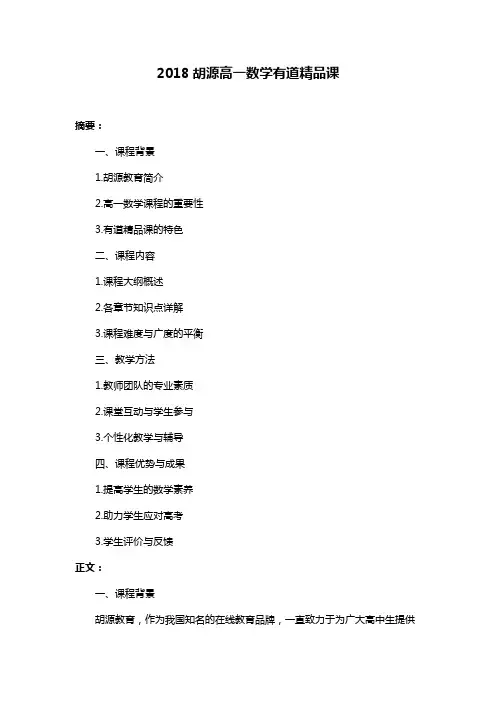 2018 胡源高一数学有道精品课

摘要：

一、课程背景

1.胡源教育简介

2.高一数学课程的重要性

3.有道精品课的特色

二、课程内容

1.课程大纲概述

2.各章节知识点详解

3.课程难度与广度的平衡

三、教学方法

1.教师团队的专业素质

2.课堂互动与学生参与

3.个性化教学与辅导

四、课程优势与成果

1.提高学生的数学素养

2.助力学生应对高考

3.学生评价与反馈

正文：

一、课程背景

胡源教育，作为我国知名的在线教育品牌，一直致力于为广大高中生提供